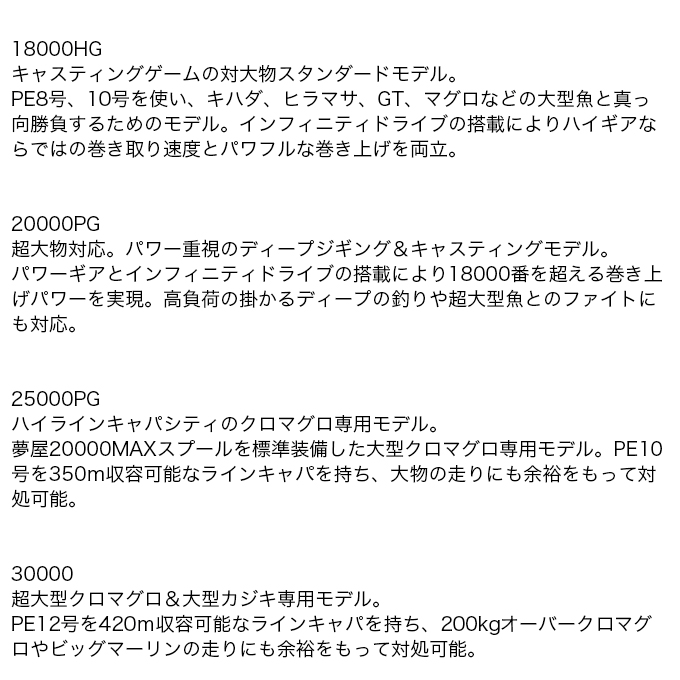 18000HG
キャスティングゲームの対大物スタンダードモデル。
PE8号、10号を使い、キハダ、ヒラマサ、GT、マグロなどの大型魚と真っ向勝負するためのモデル。インフィニティドライブの搭載によりハイギアならではの巻き取り速度とパワフルな巻き上げを両立。

20000PG
超大物対応。パワー重視のディープジギング＆キャスティングモデル。
パワーギアとインフィニティドライブの搭載により18000番を超える巻き上げパワーを実現。高負荷の掛かるディープの釣りや超大型魚とのファイトにも対応。

25000PG
ハイラインキャパシティのクロマグロ専用モデル。
夢屋20000MAXスプールを標準装備した大型クロマグロ専用モデル。PE10号を350m収容可能なラインキャパを持ち、大物の走りにも余裕をもって対処可能。

30000
超大型クロマグロ＆大型カジキ専用モデル。
PE12号を420m収容可能なラインキャパを持ち、200kgオーバークロマグロやビッグマーリンの走りにも余裕をもって対処可能。